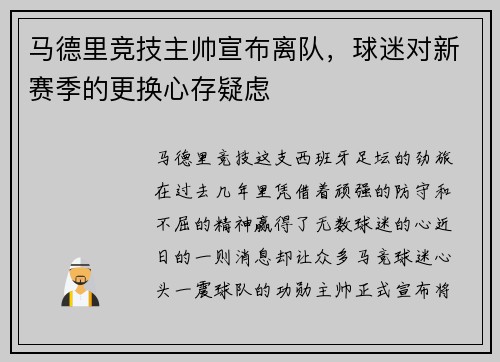 马德里竞技主帅宣布离队，球迷对新赛季的更换心存疑虑

马德里竞技这支西班牙足坛的劲旅在过去几年里凭借着顽强的防守和不屈的精神赢得了无数球迷的心近日的一则消息却让众多马竞球迷心头一震球队的功勋主帅正式宣布将